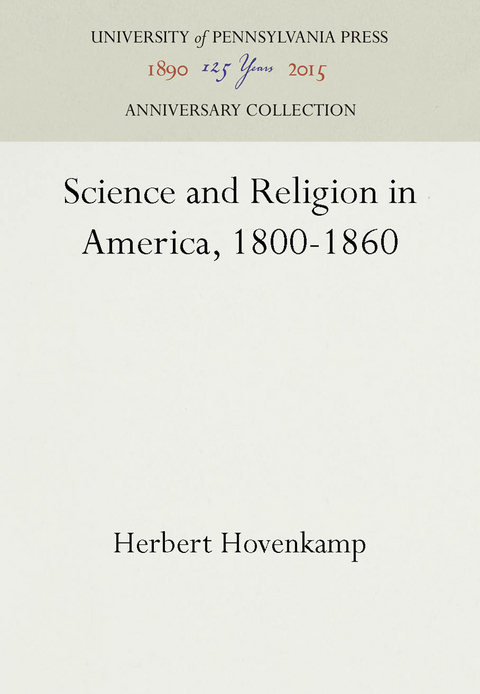 UNIVERSITY of PENNSYLVANIA PRESS
1890 125 Years 2015
ANNIVERSARY COLLECTION

Science and Religion in America, 1800-1860

Herbert Hovenkamp